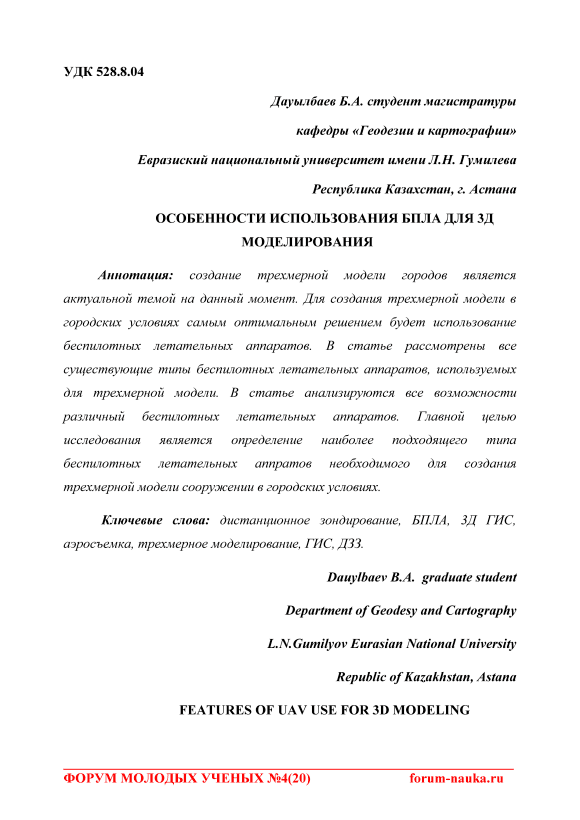 УДК 528.8.04

Дауылбаев Б.А. студент магистратуры

кафедры «Геодезии и картографии»

Евразиский национальный университет имени Л.Н. Гумилева

Республика Казахстан, г. Астана

ОСОБЕННОСТИ ИСПОЛЬЗОВАНИЯ БПЛА ДЛЯ 3Д МОДЕЛИРОВАНИЯ

Аннотация: создание трехмерной модели городов является актуальной темой на данный момент. Для создания трехмерной модели в городских условиях самым оптимальным решением будет использование беспилотных летательных аппаратов. В статье рассмотрены все существующие типы беспилотных летательных аппаратов, используемых для трехмерной модели. В статье анализируются все возможности различный беспилотных летательных аппаратов. Главной целью исследования является определение наиболее подходящего типа беспилотных летательных аппратов необходимого для создания трехмерной модели сооружении в городских условиях.

Ключевые слова: дистанционное зондирование, БПЛА, 3Д ГИС, аэросъемка, трехмерное моделирование, ГИС, ДЗЗ.

Dauylbaev B.A. graduate student

Department of Geodesy and Cartography

L.N.Gumilyov Eurasian National University

Republic of Kazakhstan, Astana

FEATURES OF UAV USE FOR 3D MODELING

ФОРУМ МОЛОДЫХ УЧЕНЫХ №4(20) forum-nauka.ru